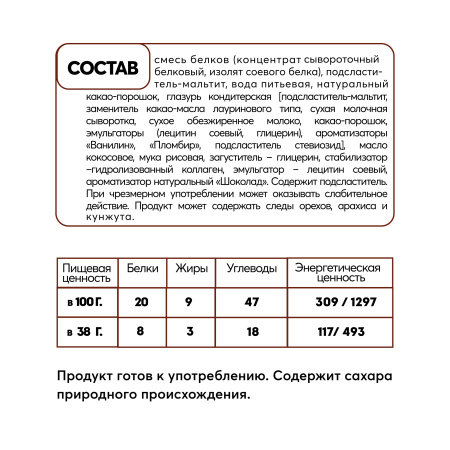 СОСТАВ

смесь белков (концентрат сывороточный белковый, изолят соевого белка), подсластитель-мальтит, вода питьевая, натуральный какао-порошок, глазурь кондитерская [подсластитель-мальтит, заменитель какао-масла лауринового типа, сухая молочная сыворотка, сухое обезжиренное молоко, какао-порошок, эмульгаторы (лецитин соевый, глицерин), ароматизаторы «Ванилин», «Пломбир», подсластитель стевиозид], масло кокосовое, мука рисовая, загуститель – глицерин, стабилизатор –гидролизованный коллаген, эмульгатор – лецитин соевый, ароматизатор натуральный «Шоколад». Содержит подсластитель. При чрезмерном употреблении может оказывать слабительное действие. Продукт может содержать следы орехов, арахиса и кунжута.

| Пищевая ценность | Белки | Жиры | Углеводы | Энергетическая ценность |
|---|---|---|---|---|
| в 100 Г. | 20 | 9 | 47 | 309 / 1297 |
| в 38 Г. | 8 | 3 | 18 | 117/ 493 |

Продукт готов к употреблению. Содержит сахара природного происхождения.